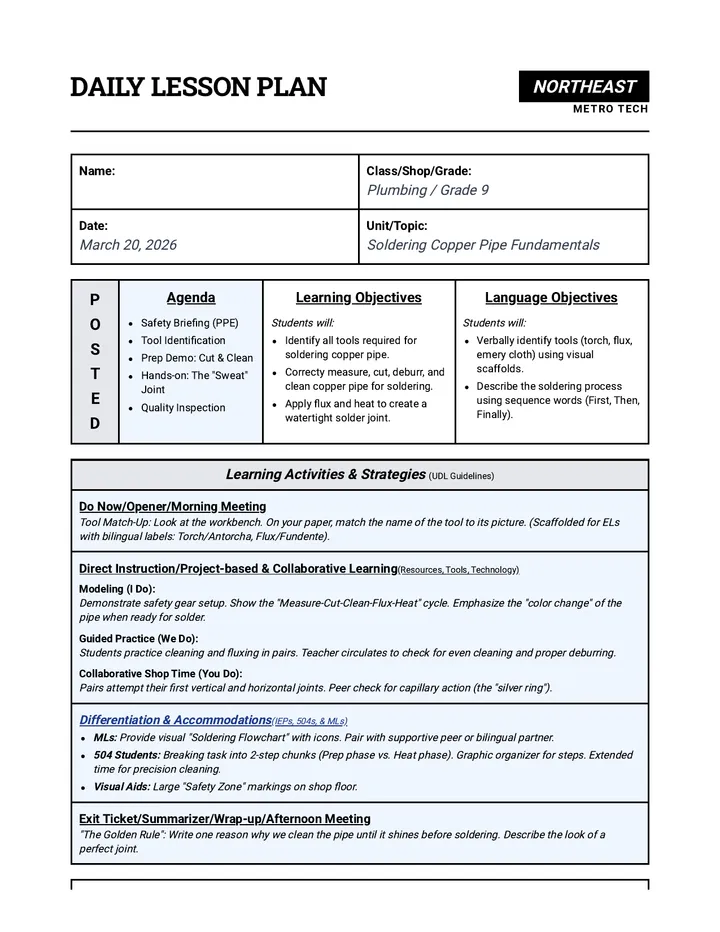 DAILY LESSON PLAN

NORTHEAST
METRO TECH

Name:

Class/Shop/Grade:
Plumbing / Grade 9

Date:
March 20, 2026

Unit/Topic:
Soldering Copper Pipe Fundamentals

P
O
S
T
E
D

Agenda
• Safety Briefing (PPE)
• Tool Identification
• Prep Demo: Cut & Clean
• Hands-on: The "Sweat" Joint
• Quality Inspection

Learning Objectives
Students will:
• Identify all tools required for soldering copper pipe.
• Correcty measure, cut, deburr, and clean copper pipe for soldering.
• Apply flux and heat to create a watertight solder joint.

Language Objectives
Students will:
• Verbally identify tools (torch, flux, emery cloth) using visual scaffolds.
• Describe the soldering process using sequence words (First, Then, Finally).

Learning Activities & Strategies (UDL Guidelines)

Do Now/Opener/Morning Meeting
Tool Match-Up: Look at the workbench. On your paper, match the name of the tool to its picture. (Scaffolded for ELs with bilingual labels: Torch/Antorcha, Flux/Fundente).

Direct Instruction/Project-based & Collaborative Learning(Resources, Tools, Technology)
Modeling (I Do):
Demonstrate safety gear setup. Show the "Measure-Cut-Clean-Flux-Heat" cycle. Emphasize the "color change" of the pipe when ready for solder.
Guided Practice (We Do):
Students practice cleaning and fluxing in pairs. Teacher circulates to check for even cleaning and proper deburring.
Collaborative Shop Time (You Do):
Pairs attempt their first vertical and horizontal joints. Peer check for capillary action (the "silver ring").

Differentiation & Accommodations(IEPs, 504s, & MLs)
• MLs: Provide visual "Soldering Flowchart" with icons. Pair with supportive peer or bilingual partner.
• 504 Students: Breaking task into 2-step chunks (Prep phase vs. Heat phase). Graphic organizer for steps. Extended time for precision cleaning.
• Visual Aids: Large "Safety Zone" markings on shop floor.

Exit Ticket/Summarizer/Wrap-up/Afternoon Meeting
"The Golden Rule": Write one reason why we clean the pipe until it shines before soldering. Describe the look of a perfect joint.